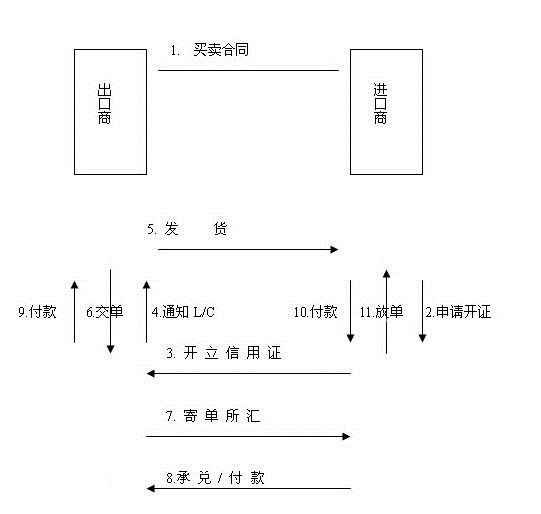 1. 买卖合同

出口商

进口商

5. 发 货

9.付款

6.交单

4.通知 L/C

10.付款

11.放单

2.申请开证

3. 开 立 信 用 证

7. 寄 单 所 汇

8.承 兑 / 付 款